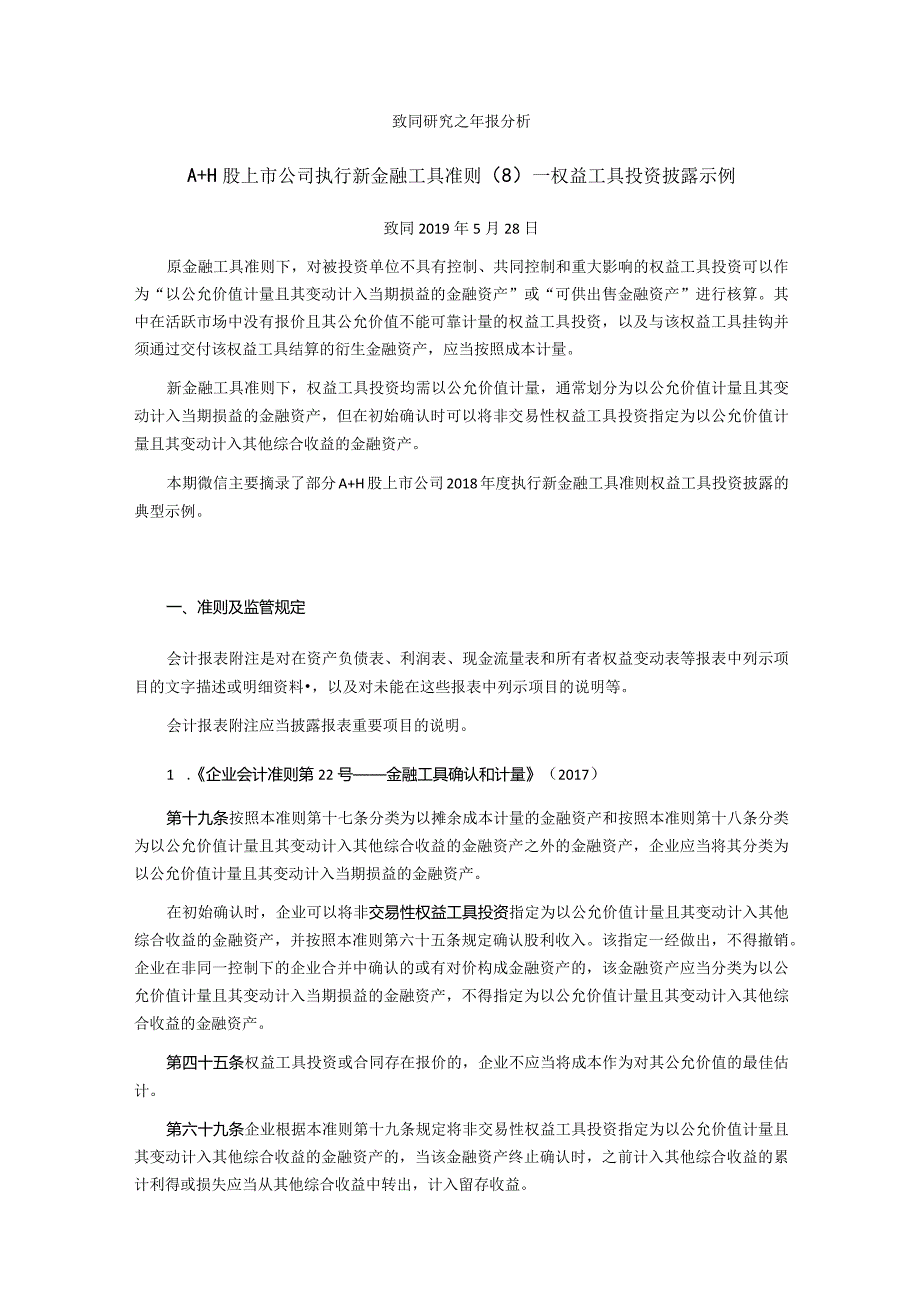 致同研究之年报分析

A+H 股上市公司执行新金融工具准则（8）一权益工具投资披露示例

致同 2019 年 5 月 28 日

原金融工具准则下，对被投资单位不具有控制、共同控制和重大影响的权益工具投资可以作为“以公允价值计量且其变动计入当期损益的金融资产”或“可供出售金融资产”进行核算。其中在活跃市场中没有报价且其公允价值不能可靠计量的权益工具投资，以及与该权益工具挂钩并须通过交付该权益工具结算的衍生金融资产，应当按照成本计量。

新金融工具准则下，权益工具投资均需以公允价值计量，通常划分为以公允价值计量且其变动计入当期损益的金融资产，但在初始确认时可以将非交易性权益工具投资指定为以公允价值计量且其变动计入其他综合收益的金融资产。

本期微信主要摘录了部分 A+H 股上市公司 2018 年度执行新金融工具准则权益工具投资披露的典型示例。

一、准则及监管规定

会计报表附注是对在资产负债表、利润表、现金流量表和所有者权益变动表等报表中列示项目的文字描述或明细资料•，以及对未能在这些报表中列示项目的说明等。

会计报表附注应当披露报表重要项目的说明。

1 .《企业会计准则第 22 号——金融工具确认和计量》（2017）

第十九条按照本准则第十七条分类为以摊余成本计量的金融资产和按照本准则第十八条分类为以公允价值计量且其变动计入其他综合收益的金融资产之外的金融资产，企业应当将其分类为以公允价值计量且其变动计入当期损益的金融资产。

在初始确认时，企业可以将非交易性权益工具投资指定为以公允价值计量且其变动计入其他综合收益的金融资产，并按照本准则第六十五条规定确认股利收入。该指定一经做出，不得撤销。企业在非同一控制下的企业合并中确认的或有对价构成金融资产的，该金融资产应当分类为以公允价值计量且其变动计入当期损益的金融资产，不得指定为以公允价值计量且其变动计入其他综合收益的金融资产。

第四十五条权益工具投资或合同存在报价的，企业不应当将成本作为对其公允价值的最佳估计。

第六十九条企业根据本准则第十九条规定将非交易性权益工具投资指定为以公允价值计量且其变动计入其他综合收益的金融资产的，当该金融资产终止确认时，之前计入其他综合收益的累计利得或损失应当从其他综合收益中转出，计入留存收益。